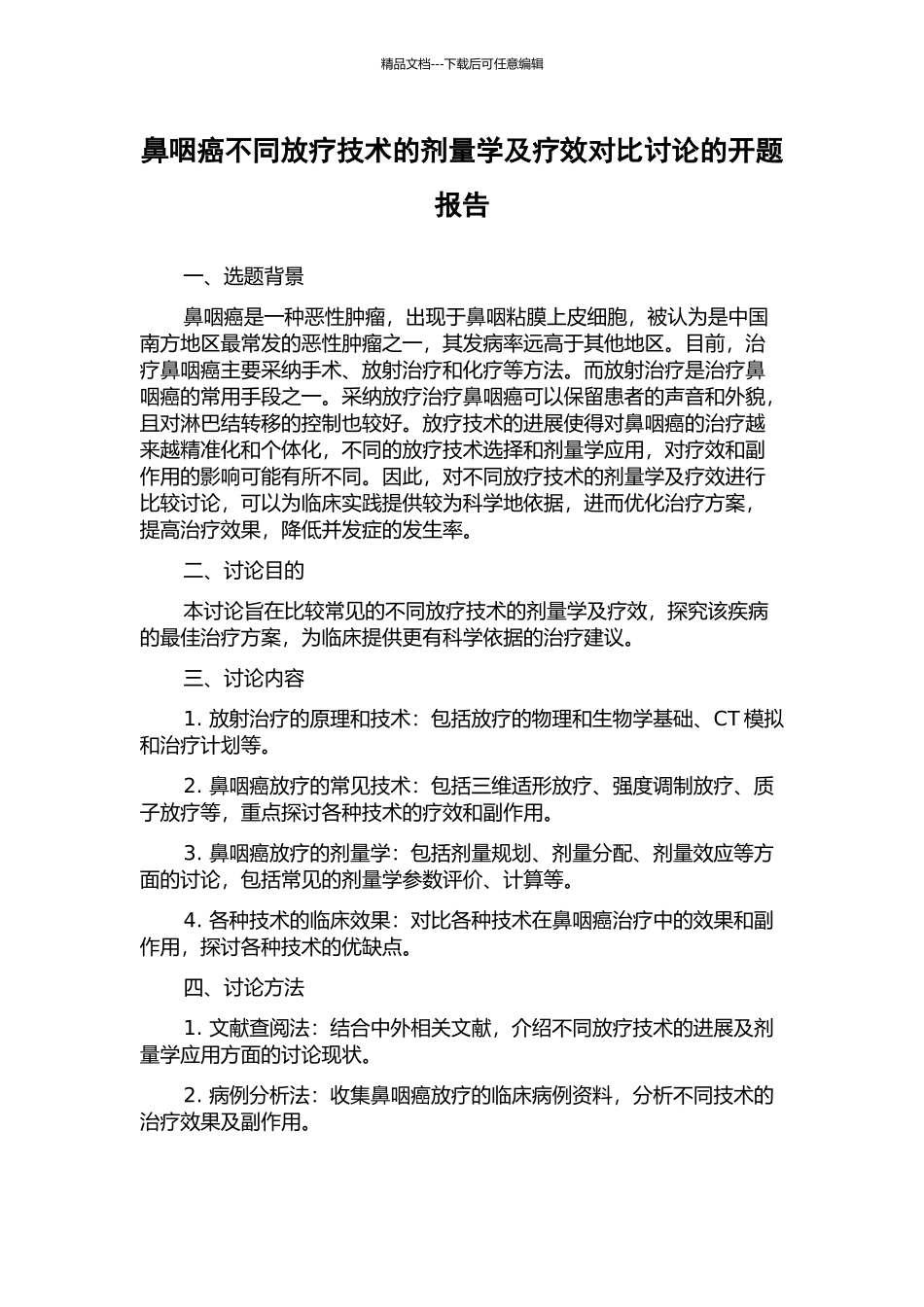 精品文档---下载后可任意编辑

鼻咽癌不同放疗技术的剂量学及疗效对比讨论的开题报告

一、选题背景

鼻咽癌是一种恶性肿瘤，出现于鼻咽粘膜上皮细胞，被认为是中国南方地区最常发的恶性肿瘤之一，其发病率远高于其他地区。目前，治疗鼻咽癌主要采纳手术、放射治疗和化疗等方法。而放射治疗是治疗鼻咽癌的常用手段之一。采纳放疗治疗鼻咽癌可以保留患者的声音和外貌，且对淋巴结转移的控制也较好。放疗技术的进展使得对鼻咽癌的治疗越来越精准化和个体化，不同的放疗技术选择和剂量学应用，对疗效和副作用的影响可能有所不同。因此，对不同放疗技术的剂量学及疗效进行比较讨论，可以为临床实践提供较为科学地依据，进而优化治疗方案，提高治疗效果，降低并发症的发生率。

二、讨论目的

本讨论旨在比较常见的不同放疗技术的剂量学及疗效，探究该疾病的最佳治疗方案，为临床提供更有科学依据的治疗建议。

三、讨论内容

1. 放射治疗的原理和技术：包括放疗的物理和生物学基础、CT 模拟和治疗计划等。

2. 鼻咽癌放疗的常见技术：包括三维适形放疗、强度调制放疗、质子放疗等，重点探讨各种技术的疗效和副作用。

3. 鼻咽癌放疗的剂量学：包括剂量规划、剂量分配、剂量效应等方面的讨论，包括常见的剂量学参数评价、计算等。

4. 各种技术的临床效果：对比各种技术在鼻咽癌治疗中的效果和副作用，探讨各种技术的优缺点。

四、讨论方法

1. 文献查阅法：结合中外相关文献，介绍不同放疗技术的进展及剂量学应用方面的讨论现状。

2. 病例分析法：收集鼻咽癌放疗的临床病例资料，分析不同技术的治疗效果及副作用。